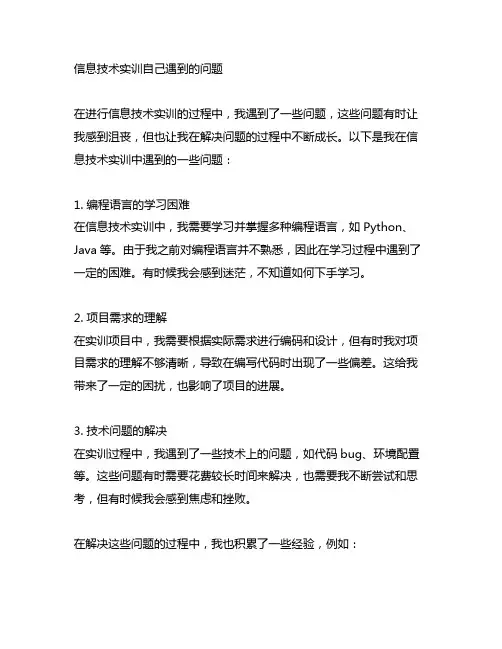 信息技术实训自己遇到的问题

在进行信息技术实训的过程中，我遇到了一些问题，这些问题有时让我感到沮丧，但也让我在解决问题的过程中不断成长。以下是我在信息技术实训中遇到的一些问题：

1. 编程语言的学习困难
在信息技术实训中，我需要学习并掌握多种编程语言，如 Python、Java 等。由于我之前对编程语言并不熟悉，因此在学习过程中遇到了一定的困难。有时候我会感到迷茫，不知道如何下手学习。

2. 项目需求的理解
在实训项目中，我需要根据实际需求进行编码和设计，但有时我对项目需求的理解不够清晰，导致在编写代码时出现了一些偏差。这给我带来了一定的困扰，也影响了项目的进展。

3. 技术问题的解决
在实训过程中，我遇到了一些技术上的问题，如代码 bug、环境配置等。这些问题有时需要花费较长时间来解决，也需要我不断尝试和思考，但有时候我会感到焦虑和挫败。

在解决这些问题的过程中，我也积累了一些经验，例如：